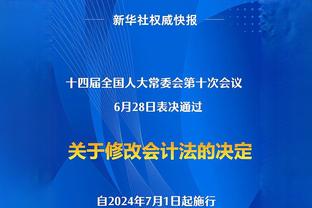 新华社权威快报

十四届全国人大常委会第十次会议

6月28日表决通过

关于修改会计法的决定

自2024年7月1日起施行